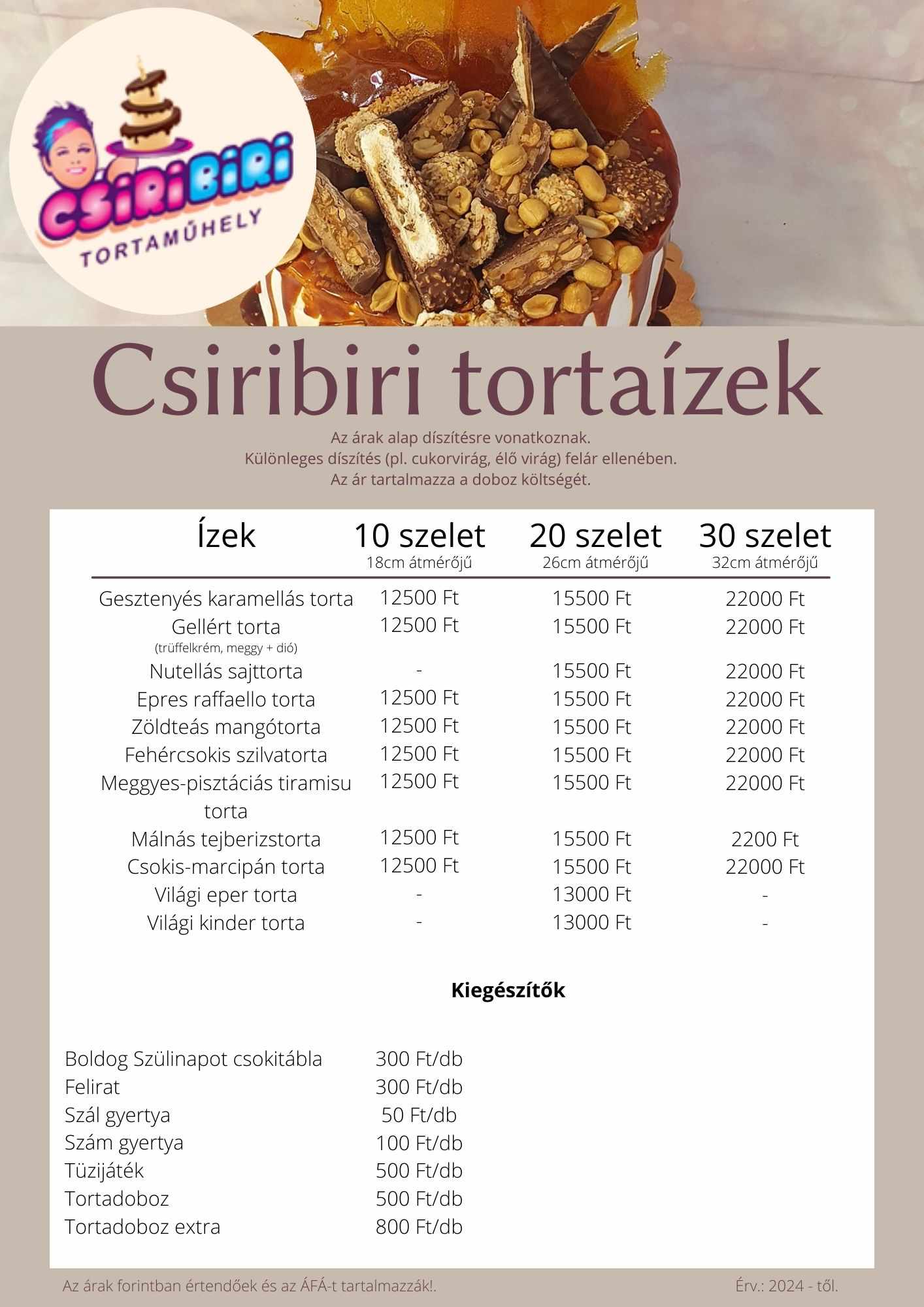 CSIRIBIRI
TORTAMŰHELY

Csiribiri tortaízek

Az árak alap díszítésre vonatkoznak.
Különleges díszítés (pl. cukorvirág, élő virág) felár ellenében.
Az ár tartalmazza a doboz költségét.

| Ízek | 10 szelet 18cm átmérőjű | 20 szelet 26cm átmérőjű | 30 szelet 32cm átmérőjű |
|---|---|---|---|
| Gesztenyés karamellás torta | 12500 Ft | 15500 Ft | 22000 Ft |
| Gellért torta (trüffelkrém, meggy + dió) | 12500 Ft | 15500 Ft | 22000 Ft |
| Nutellás sajttorta | - | 15500 Ft | 22000 Ft |
| Epres raffaello torta | 12500 Ft | 15500 Ft | 22000 Ft |
| Zöldteás mangótorta | 12500 Ft | 15500 Ft | 22000 Ft |
| Fehércsokis szilvatorta | 12500 Ft | 15500 Ft | 22000 Ft |
| Meggyes-pisztáciás tiramisu torta | 12500 Ft | 15500 Ft | 22000 Ft |
| Málnás tejberizstorta | 12500 Ft | 15500 Ft | 2200 Ft |
| Csokis-marcipán torta | 12500 Ft | 15500 Ft | 22000 Ft |
| Világi eper torta | - | 13000 Ft | - |
| Világi kinder torta | - | 13000 Ft | - |

Kiegészítők

| | |
|---|---|
| Boldog Szülinapot csokitábla | 300 Ft/db |
| Felirat | 300 Ft/db |
| Szál gyertya | 50 Ft/db |
| Szám gyertya | 100 Ft/db |
| Tüzijáték | 500 Ft/db |
| Tortadoboz | 500 Ft/db |
| Tortadoboz extra | 800 Ft/db |

Az árak forintban értendőek és az ÁFÁ-t tartalmazzák!.

Érv.: 2024 - től.